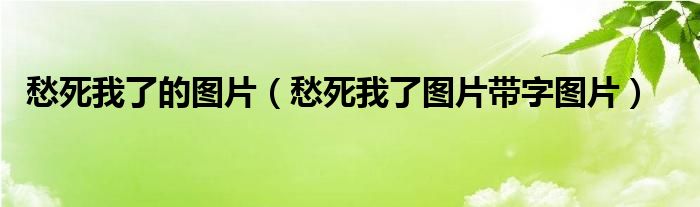 愁死我了的图片（愁死我了图片带字图片）